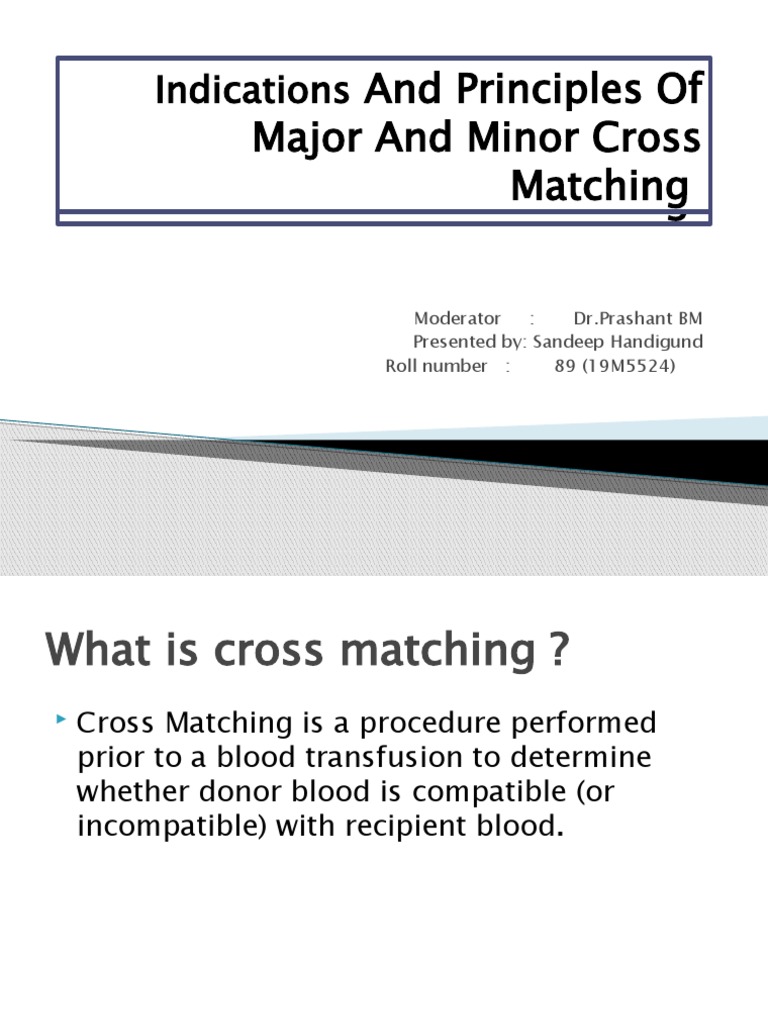 Indications And Principles Of Major And Minor Cross Matching

Moderator : Dr.Prashant BM
Presented by: Sandeep Handigund
Roll number : 89 (19M5524)

What is cross matching ?

Cross Matching is a procedure performed prior to a blood transfusion to determine whether donor blood is compatible (or incompatible) with recipient blood.